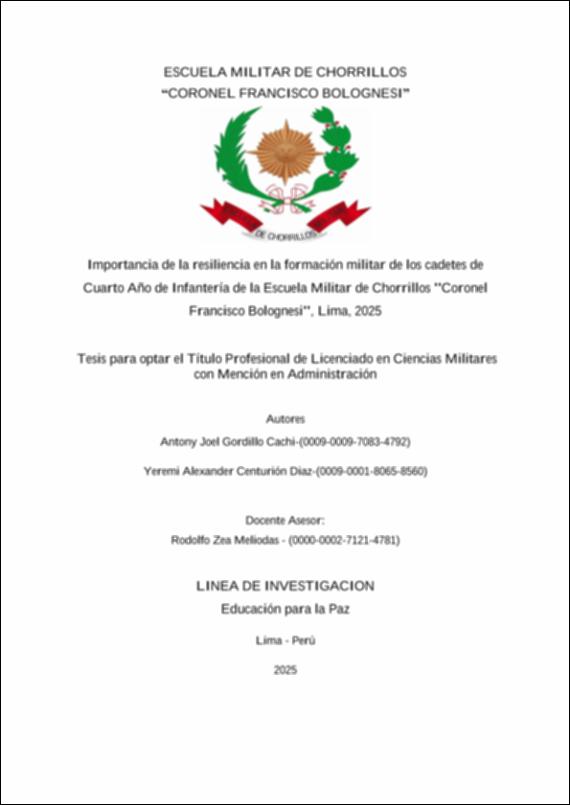 ESCUELA MILITAR DE CHORRILLOS
"CORONEL FRANCISCO BOLOGNESI"

DE CHORRILLOS

Importancia de la resiliencia en la formación militar de los cadetes de Cuarto Año de Infantería de la Escuela Militar de Chorrillos "Coronel Francisco Bolognesi", Lima, 2025

Tesis para optar el Título Profesional de Licenciado en Ciencias Militares con Mención en Administración

Autores

Antony Joel Gordillo Cachi-(0009-0009-7083-4792)

Yeremi Alexander Centurión Diaz-(0009-0001-8065-8560)

Docente Asesor:

Rodolfo Zea Meliodas - (0000-0002-7121-4781)

LINEA DE INVESTIGACION

Educación para la Paz

Lima - Perú

2025